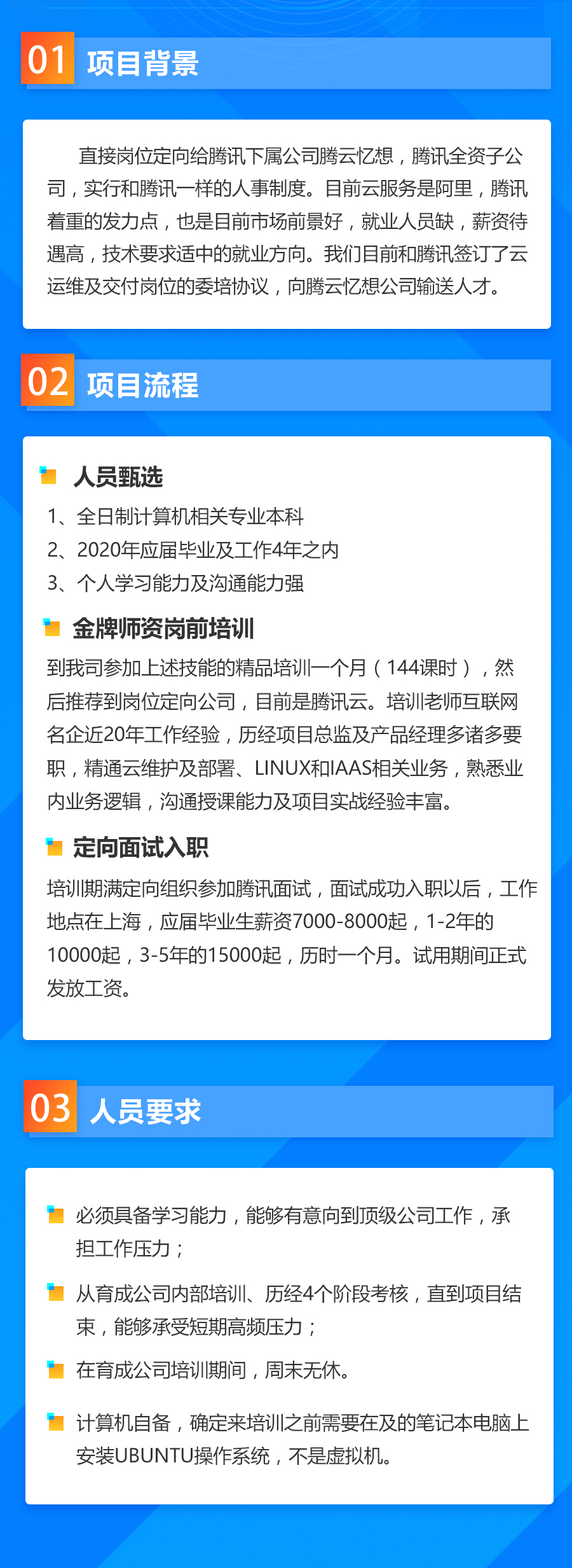 01 项目背景

直接岗位定向给腾讯下属公司腾云忆想，腾讯全资子公司，实行和腾讯一样的人事制度。目前云服务是阿里，腾讯着重的发力点，也是目前市场前景好，就业人员缺，薪资待遇高，技术要求适中的就业方向。我们目前和腾讯签订了云运维及交付岗位的委培协议，向腾云忆想公司输送人才。

02 项目流程

人员甄选
1、全日制计算机相关专业本科
2、2020年应届毕业及工作4年之内
3、个人学习能力及沟通能力强

金牌师资岗前培训
到我司参加上述技能的精品培训一个月（144课时），然后推荐到岗位定向公司，目前是腾讯云。培训老师互联网名企近20年工作经验，历经项目总监及产品经理多诸多要职，精通云维护及部署、LINUX和IAAS相关业务，熟悉业内业务逻辑，沟通授课能力及项目实战经验丰富。

定向面试入职
培训期满定向组织参加腾讯面试，面试成功入职以后，工作地点在上海，应届毕业生薪资7000-8000起，1-2年的10000起，3-5年的15000起，历时一个月。试用期间正式发放工资。

03 人员要求

必须具备学习能力，能够有意向到顶级公司工作，承担工作压力；

从育成公司内部培训、历经4个阶段考核，直到项目结束，能够承受短期高频压力；

在育成公司培训期间，周末无休。

计算机自备，确定来培训之前需要在及的笔记本电脑上安装UBUNTU操作系统，不是虚拟机。